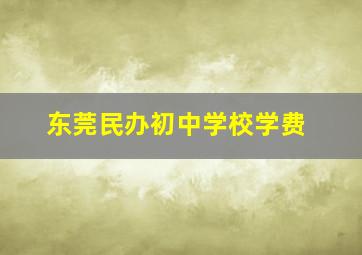 东莞民办初中学校学费